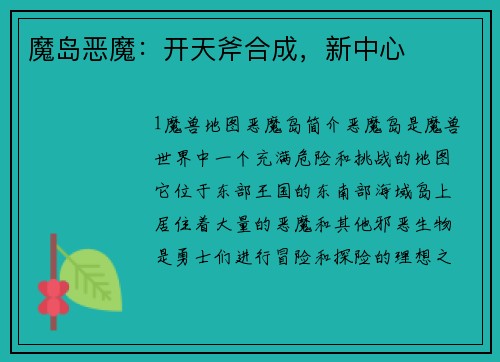 魔岛恶魔：开天斧合成，新中心

1魔兽地图恶魔岛简介恶魔岛是魔兽世界中一个充满危险和挑战的地图它位于东部王国的东南部海域岛上居住着大量的恶魔和其他邪恶生物是勇士们进行冒险和探险的理想之